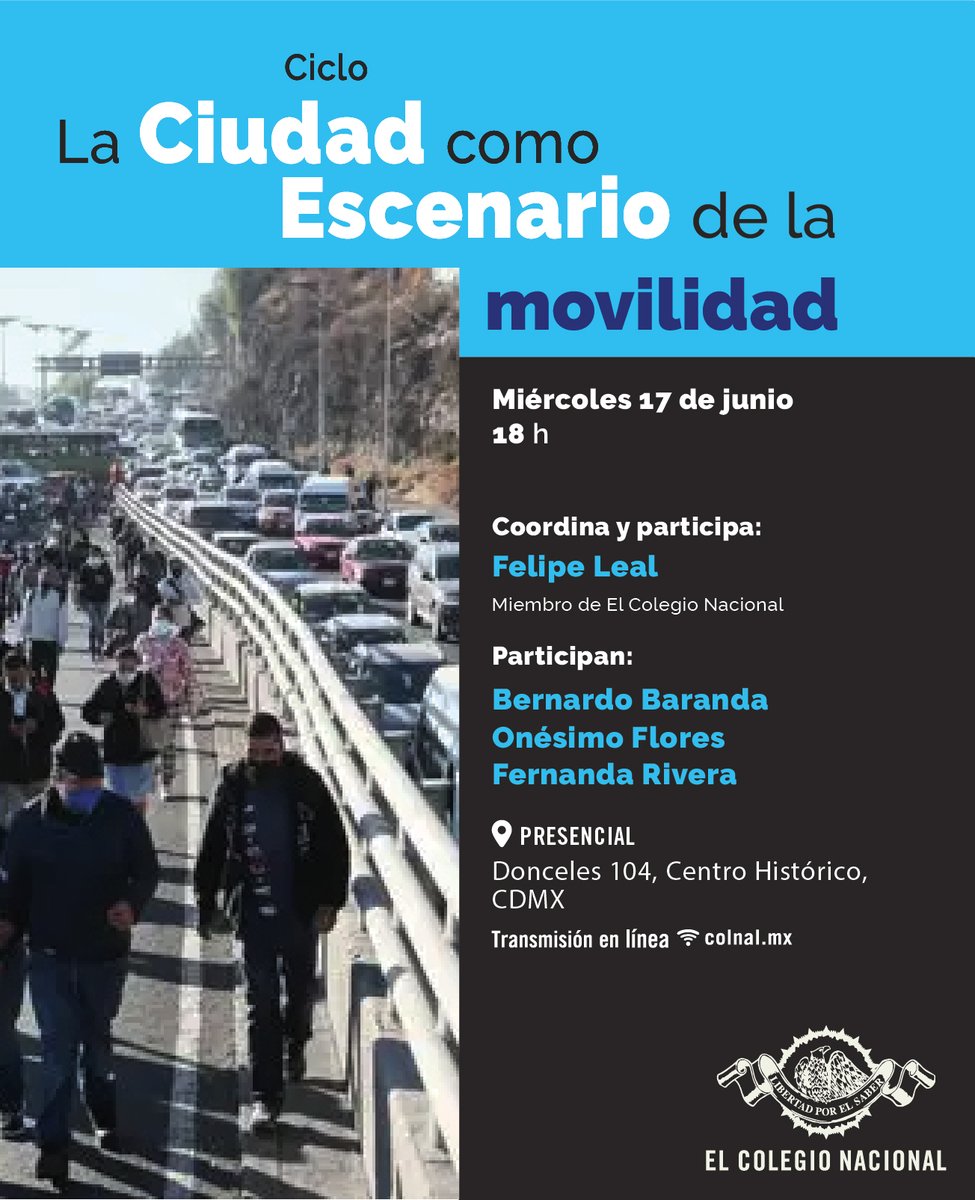 Ciclo
La Ciudad como Escenario de la movilidad

Miércoles 17 de junio
18 h

Coordina y participa:
Felipe Leal
Miembro de El Colegio Nacional

Participan:
Bernardo Baranda
Onésimo Flores
Fernanda Rivera

PRESENCIAL
Donceles 104, Centro Histórico, CDMX

Transmisión en línea colnal.mx

LIBERTAD POR EL SABER
EL COLEGIO NACIONAL